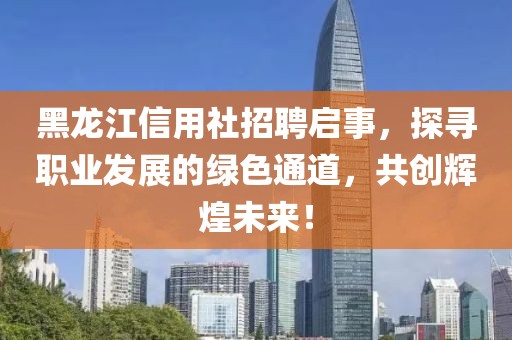 黑龙江信用社招聘启事，探寻职业发展的绿色通道，共创辉煌未来！